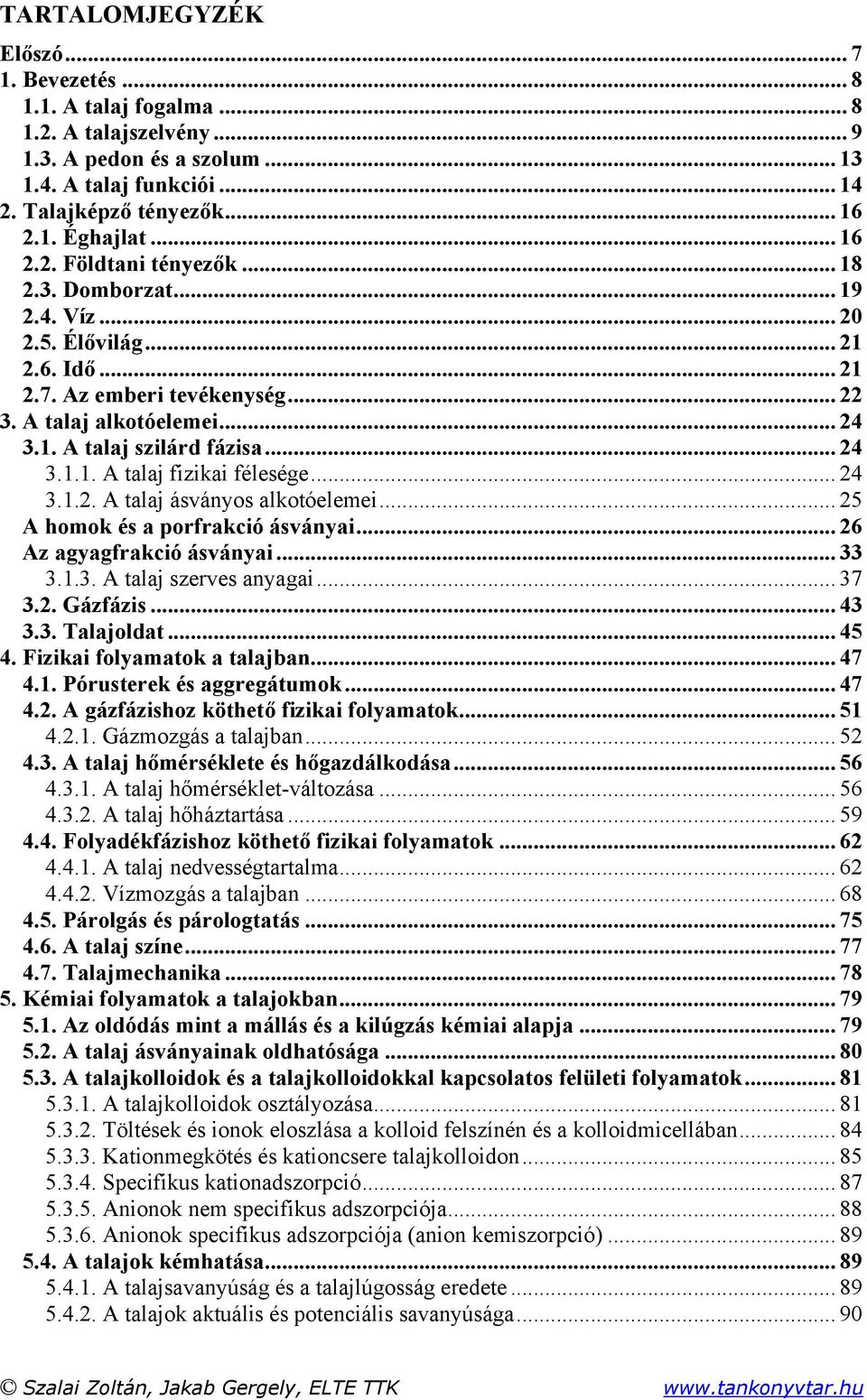 TARTALOMJEGYZÉK

Előszó ... 7
1. Bevezetés ... 8
1.1. A talaj fogalma ... 8
1.2. A talajszelvény ... 9
1.3. A pedon és a szolum ... 13
1.4. A talaj funkciói ... 14
2. Talajképző tényezők ... 16
2.1. Éghajlat ... 16
2.2. Földtani tényezők ... 18
2.3. Domborzat ... 19
2.4. Víz ... 20
2.5. Élővilág ... 21
2.6. Idő ... 21
2.7. Az emberi tevékenység ... 22
3. A talaj alkotóelemei ... 24
3.1. A talaj szilárd fázisa ... 24
3.1.1. A talaj fizikai félesége ... 24
3.1.2. A talaj ásványos alkotóelemei ... 25
A homok és a porfrakció ásványai ... 26
Az agyagfrakció ásványai ... 33
3.1.3. A talaj szerves anyagai ... 37
3.2. Gázfázis ... 43
3.3. Talajoldat ... 45
4. Fizikai folyamatok a talajban ... 47
4.1. Pórusterek és aggregátumok ... 47
4.2. A gázfázishoz köthető fizikai folyamatok ... 51
4.2.1. Gázmozgás a talajban ... 52
4.3. A talaj hőmérséklete és hőgazdálkodása ... 56
4.3.1. A talaj hőmérséklet-változása ... 56
4.3.2. A talaj hőháztartása ... 59
4.4. Folyadékfázishoz köthető fizikai folyamatok ... 62
4.4.1. A talaj nedvességtartalma ... 62
4.4.2. Vízmozgás a talajban ... 68
4.5. Párolgás és párologtatás ... 75
4.6. A talaj színe ... 77
4.7. Talajmechanika ... 78
5. Kémiai folyamatok a talajokban ... 79
5.1. Az oldódás mint a mállás és a kilúgzás kémiai alapja ... 79
5.2. A talaj ásványainak oldhatósága ... 80
5.3. A talajkolloidok és a talajkolloidokkal kapcsolatos felületi folyamatok ... 81
5.3.1. A talajkolloidok osztályozása ... 81
5.3.2. Töltések és ionok eloszlása a kolloid felszínén és a kolloidmicellában ... 84
5.3.3. Kationmegkötés és kationcsere talajkolloidon ... 85
5.3.4. Specifikus kationadszorpció ... 87
5.3.5. Anionok nem specifikus adszorpciója ... 88
5.3.6. Anionok specifikus adszorpciója (anion kemiszorpció) ... 89
5.4. A talajok kémhatása ... 89
5.4.1. A talajsavanyúság és a talajlúgosság eredete ... 89
5.4.2. A talajok aktuális és potenciális savanyúsága ... 90

© Szalai Zoltán, Jakab Gergely, ELTE TTK www.tankonyvtar.hu